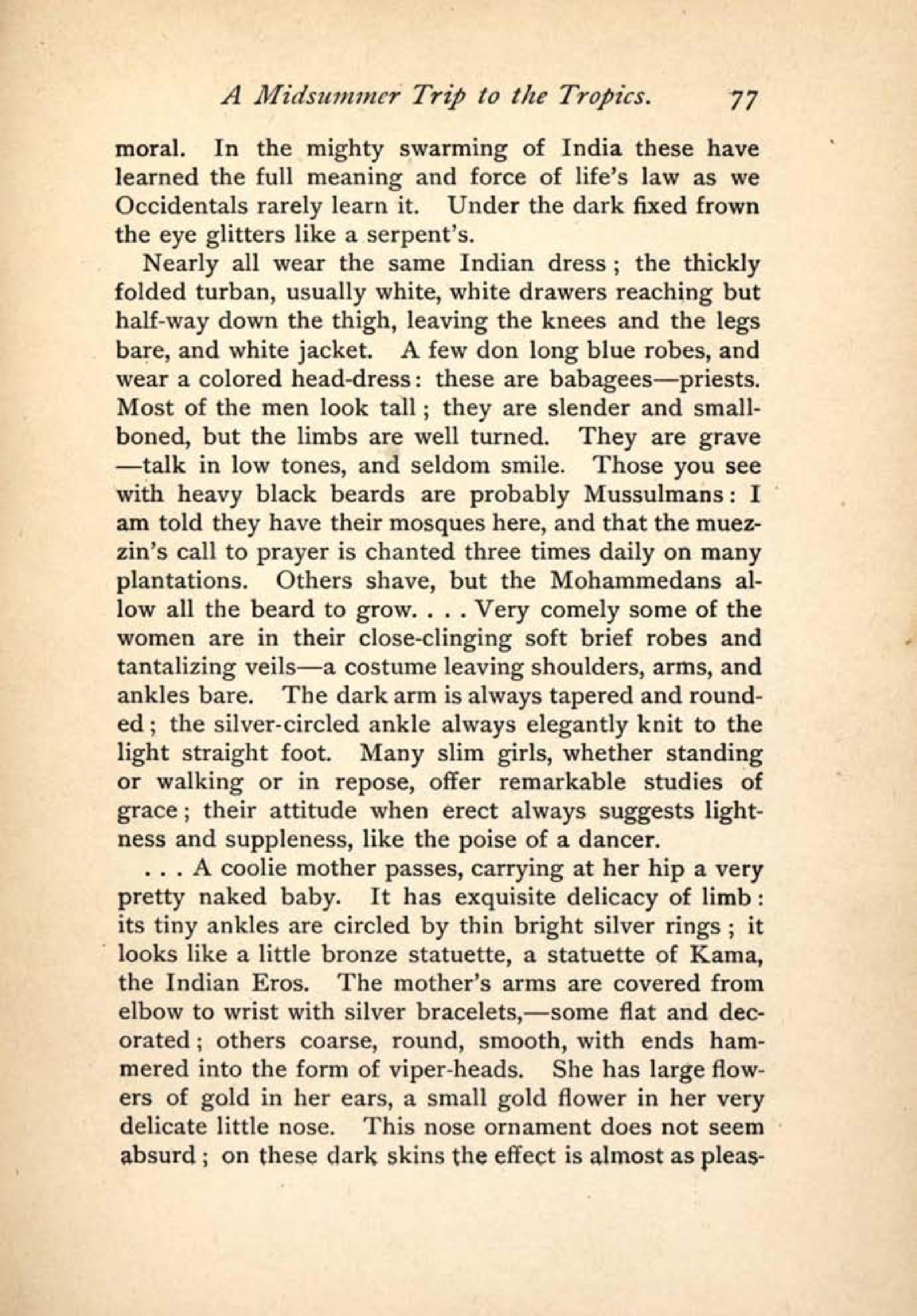 A Midsummer Trip to the Tropics. 77

moral. In the mighty swarming of India these have learned the full meaning and force of life's law as we Occidentals rarely learn it. Under the dark fixed frown the eye glitters like a serpent's.

Nearly all wear the same Indian dress; the thickly folded turban, usually white, white drawers reaching but half-way down the thigh, leaving the knees and the legs bare, and white jacket. A few don long blue robes, and wear a colored head-dress: these are babagees—priests. Most of the men look tall; they are slender and small-boned, but the limbs are well turned. They are grave—talk in low tones, and seldom smile. Those you see with heavy black beards are probably Mussulmans: I am told they have their mosques here, and that the muezzin's call to prayer is chanted three times daily on many plantations. Others shave, but the Mohammedans allow all the beard to grow. . . . Very comely some of the women are in their close-clinging soft brief robes and tantalizing veils—a costume leaving shoulders, arms, and ankles bare. The dark arm is always tapered and rounded; the silver-circled ankle always elegantly knit to the light straight foot. Many slim girls, whether standing or walking or in repose, offer remarkable studies of grace; their attitude when erect always suggests lightness and suppleness, like the poise of a dancer.

. . . A coolie mother passes, carrying at her hip a very pretty naked baby. It has exquisite delicacy of limb: its tiny ankles are circled by thin bright silver rings; it looks like a little bronze statuette, a statuette of Kama, the Indian Eros. The mother's arms are covered from elbow to wrist with silver bracelets,—some flat and decorated; others coarse, round, smooth, with ends hammered into the form of viper-heads. She has large flowers of gold in her ears, a small gold flower in her very delicate little nose. This nose ornament does not seem absurd; on these dark skins the effect is almost as pleas-